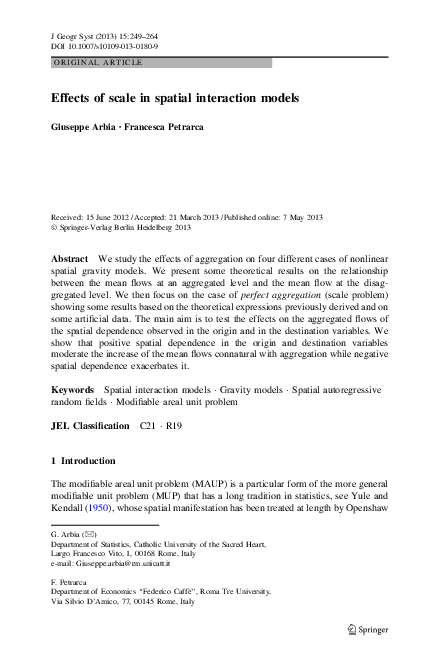 J Geogr Syst (2013) 15:249–264
DOI 10.1007/s10109-013-0180-9

ORIGINAL ARTICLE

Effects of scale in spatial interaction models

Giuseppe Arbia · Francesca Petrarca

Received: 15 June 2012 / Accepted: 21 March 2013 / Published online: 7 May 2013
© Springer-Verlag Berlin Heidelberg 2013

Abstract We study the effects of aggregation on four different cases of nonlinear spatial gravity models. We present some theoretical results on the relationship between the mean flows at an aggregated level and the mean flow at the disaggregated level. We then focus on the case of perfect aggregation (scale problem) showing some results based on the theoretical expressions previously derived and on some artificial data. The main aim is to test the effects on the aggregated flows of the spatial dependence observed in the origin and in the destination variables. We show that positive spatial dependence in the origin and destination variables moderate the increase of the mean flows connatural with aggregation while negative spatial dependence exacerbates it.

Keywords Spatial interaction models · Gravity models · Spatial autoregressive random fields · Modifiable areal unit problem

JEL Classification C21 · R19

1 Introduction

The modifiable areal unit problem (MAUP) is a particular form of the more general modifiable unit problem (MUP) that has a long tradition in statistics, see Yule and Kendall (1950), whose spatial manifestation has been treated at length by Openshaw

G. Arbia (✉)
Department of Statistics, Catholic University of the Sacred Heart,
Largo Francesco Vito, 1, 00168 Rome, Italy
e-mail: Giuseppe.arbia@rm.unicatt.it

F. Petrarca
Department of Economics "Federico Caffè", Roma Tre University,
Via Silvio D'Amico, 77, 00145 Rome, Italy

Springer